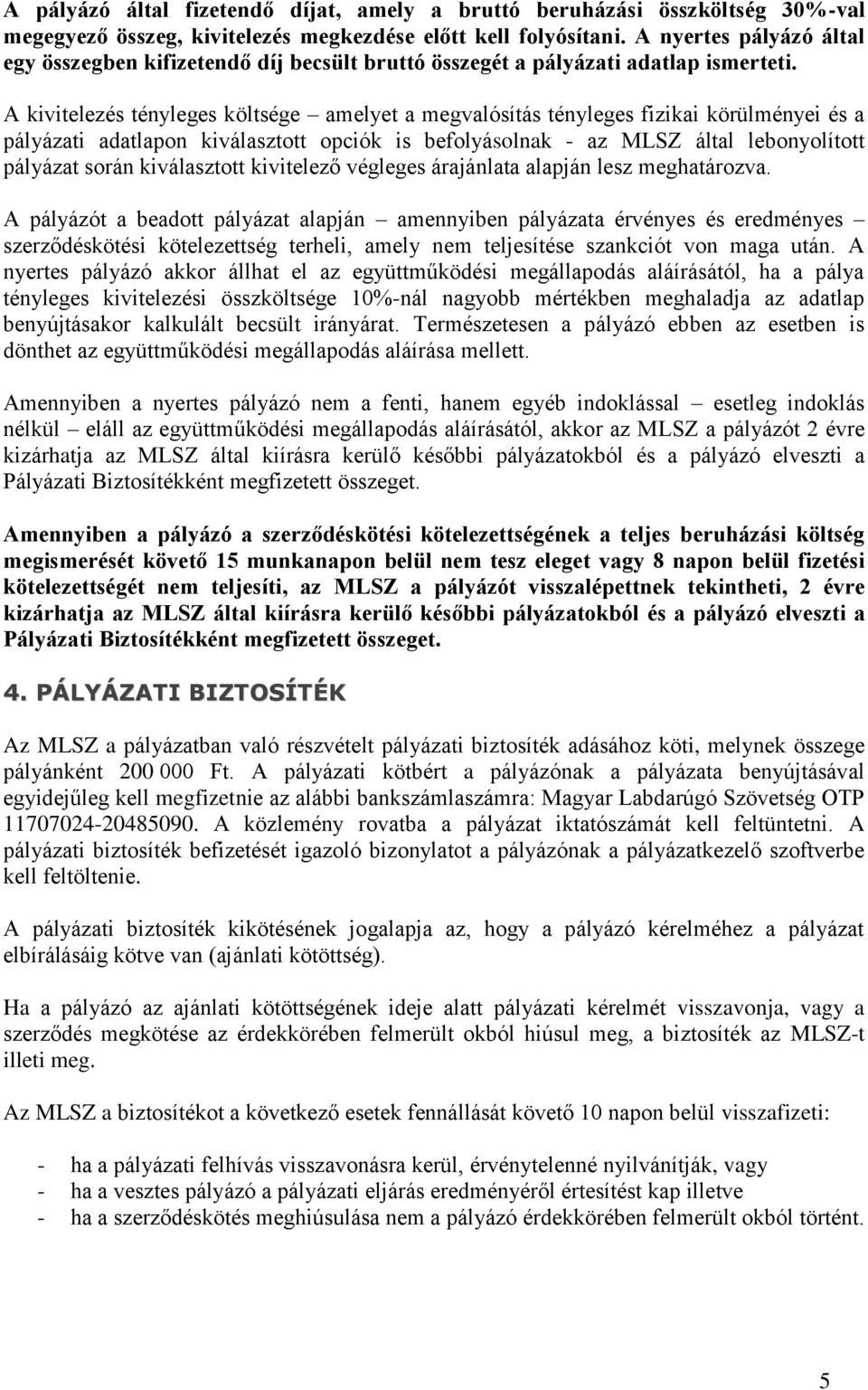 A pályázó által fizetendő díjat, amely a bruttó beruházási összköltség 30%-val megegyező összeg, kivitelezés megkezdése előtt kell folyósítani. A nyertes pályázó által egy összegben kifizetendő díj becsült bruttó összegét a pályázati adatlap ismerteti.

A kivitelezés tényleges költsége – amelyet a megvalósítás tényleges fizikai körülményei és a pályázati adatlapon kiválasztott opciók is befolyásolnak - az MLSZ által lebonyolított pályázat során kiválasztott kivitelező végleges árajánlata alapján lesz meghatározva.

A pályázót a beadott pályázat alapján – amennyiben pályázata érvényes és eredményes – szerződéskötési kötelezettség terheli, amely nem teljesítése szankciót von maga után. A nyertes pályázó akkor állhat el az együttműködési megállapodás aláírásától, ha a pálya tényleges kivitelezési összköltsége 10%-nál nagyobb mértékben meghaladja az adatlap benyújtásakor kalkulált becsült irányárat. Természetesen a pályázó ebben az esetben is dönthet az együttműködési megállapodás aláírása mellett.

Amennyiben a nyertes pályázó nem a fenti, hanem egyéb indoklással – esetleg indoklás nélkül – eláll az együttműködési megállapodás aláírásától, akkor az MLSZ a pályázót 2 évre kizárhatja az MLSZ által kiírásra kerülő későbbi pályázatokból és a pályázó elveszti a Pályázati Biztosítékként megfizetett összeget.

Amennyiben a pályázó a szerződéskötési kötelezettségének a teljes beruházási költség megismerését követő 15 munkanapon belül nem tesz eleget vagy 8 napon belül fizetési kötelezettségét nem teljesíti, az MLSZ a pályázót visszalépettnek tekintheti, 2 évre kizárhatja az MLSZ által kiírásra kerülő későbbi pályázatokból és a pályázó elveszti a Pályázati Biztosítékként megfizetett összeget.

4. PÁLYÁZATI BIZTOSÍTÉK

Az MLSZ a pályázatban való részvételt pályázati biztosíték adásához köti, melynek összege pályánként 200 000 Ft. A pályázati kötbért a pályázónak a pályázata benyújtásával egyidejűleg kell megfizetnie az alábbi bankszámlaszámra: Magyar Labdarúgó Szövetség OTP 11707024-20485090. A közlemény rovatba a pályázat iktatószámát kell feltüntetni. A pályázati biztosíték befizetését igazoló bizonylatot a pályázónak a pályázatkezelő szoftverbe kell feltöltenie.

A pályázati biztosíték kikötésének jogalapja az, hogy a pályázó kérelméhez a pályázat elbírálásáig kötve van (ajánlati kötöttség).

Ha a pályázó az ajánlati kötöttségének ideje alatt pályázati kérelmét visszavonja, vagy a szerződés megkötése az érdekkörében felmerült okból hiúsul meg, a biztosíték az MLSZ-t illeti meg.

Az MLSZ a biztosítékot a következő esetek fennállását követő 10 napon belül visszafizeti:

- ha a pályázati felhívás visszavonásra kerül, érvénytelenné nyilvánítják, vagy
- ha a vesztes pályázó a pályázati eljárás eredményéről értesítést kap illetve
- ha a szerződéskötés meghiúsulása nem a pályázó érdekkörében felmerült okból történt.

5